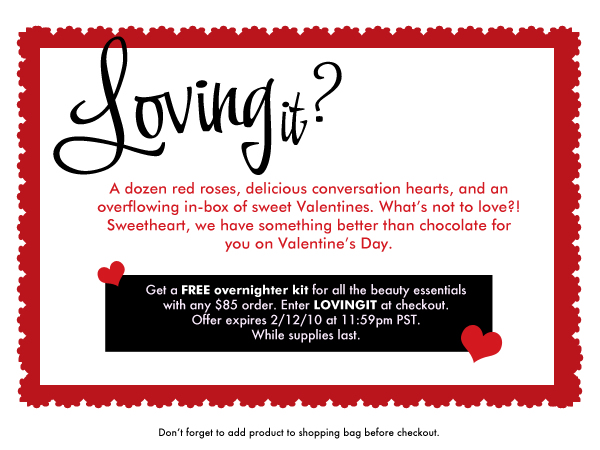 Loving it?

A dozen red roses, delicious conversation hearts, and an overflowing in-box of sweet Valentines. What's not to love?! Sweetheart, we have something better than chocolate for you on Valentine's Day.

Get a FREE overnighter kit for all the beauty essentials with any $85 order. Enter LOVINGIT at checkout. Offer expires 2/12/10 at 11:59pm PST. While supplies last.

Don't forget to add product to shopping bag before checkout.